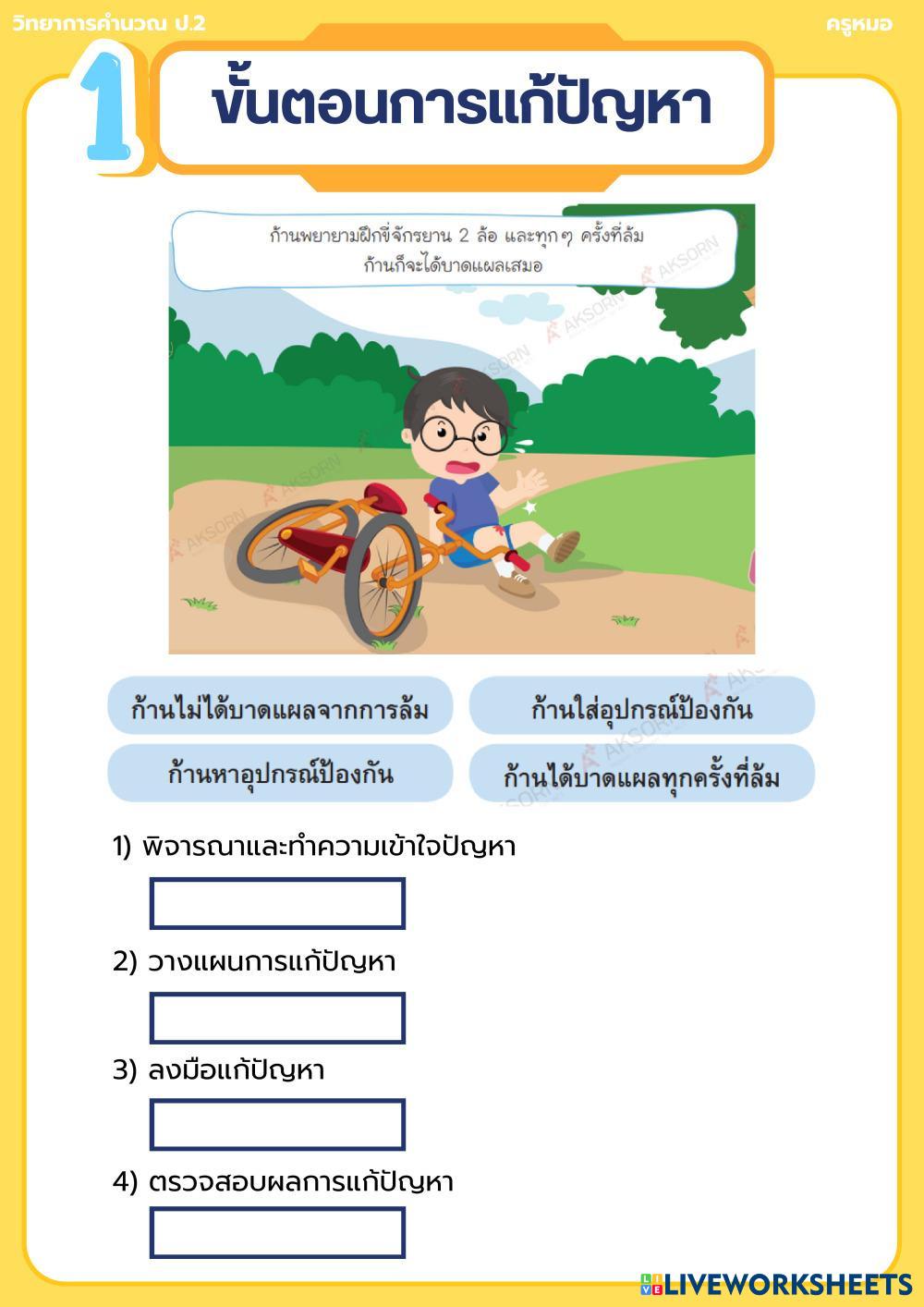 วิทยาการคำนวณ ป.2

ครูหมอ

1 ขั้นตอนการแก้ปัญหา

ก้านพยายามฝึกขี่จักรยาน 2 ล้อ และทุกๆ ครั้งที่ล้ม ก้านก็จะได้บาดแผลเสมอ

AKSORN

ก้านไม่ได้บาดแผลจากการล้ม

ก้านใส่อุปกรณ์ป้องกัน

ก้านหาอุปกรณ์ป้องกัน

ก้านได้บาดแผลทุกครั้งที่ล้ม

1) พิจารณาและทำความเข้าใจปัญหา

2) วางแผนการแก้ปัญหา

3) ลงมือแก้ปัญหา

4) ตรวจสอบผลการแก้ปัญหา

LIVEWORKSHEETS